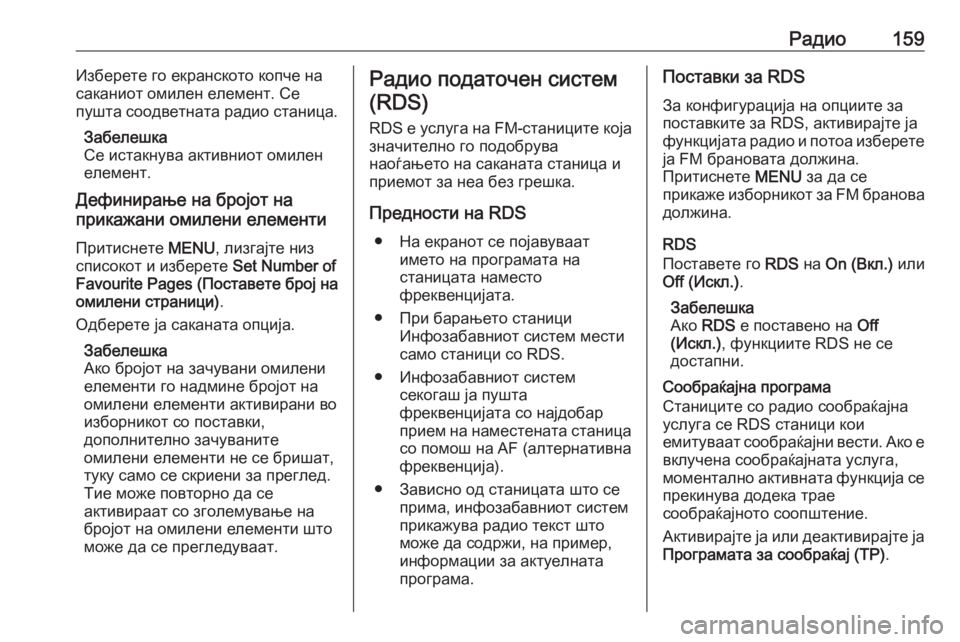 Радио 159

Изберете го екранското копче на саканиот омилен елемент. Се пушта соодветната радио станица.

Забелешка
Се истакнува активниот омилен елемент.

Дефинирање на бројот на прикажани омилени елементи

Притиснете MENU, лизгајте низ списокот и изберете Set Number of Favourite Pages (Поставете број на омилени страници).

Одберете ја саканата опција.

Забелешка
Ако бројот на зачувани омилени елементи го надмине бројот на омилени елементи активирани во изборникот со поставки, дополнително зачуваните омилени елементи не се бришат, туку само се скриени за преглед. Тие може повторно да се активираат со зголемување на бројот на омилени елементи што може да се прегледуваат.

Радио податочен систем (RDS)

RDS е услуга на FM-станиците која значително го подобрува наоѓањето на саканата станица и приемот за неа без грешка.

Предности на RDS

● На екранот се појавуваат името на програмата на станицата наместо фреквенцијата.

● При барањето станици Инфозабавниот систем мести само станици со RDS.

● Инфозабавниот систем секогаш ја пушта фреквенцијата со најдобар прием на наместената станица со помош на AF (алтернативна фреквенција).

● Зависно од станицата што се прима, инфозабавниот систем прикажува радио текст што може да содржи, на пример, информации за актуелната програма.

Поставки за RDS

За конфигурација на опциите за поставките за RDS, активирајте ја функцијата радио и потоа изберете ја FM брановата должина. Притиснете MENU за да се прикаже изборникот за FM бранова должина.

RDS
Поставете го RDS на On (Вкл.) или Off (Искл.).

Забелешка
Ако RDS е поставено на Off (Искл.), функциите RDS не се достапни.

Сообраќајна програма
Станиците со радио сообраќајна услуга се RDS станици кои емитуваат сообраќајни вести. Ако е вклучена сообраќајната услуга, моментално активната функција се прекинува додека трае сообраќајното соопштение.

Активирајте ја или деактивирајте ја Програмата за сообраќај (TP).

carmanualsonline.info